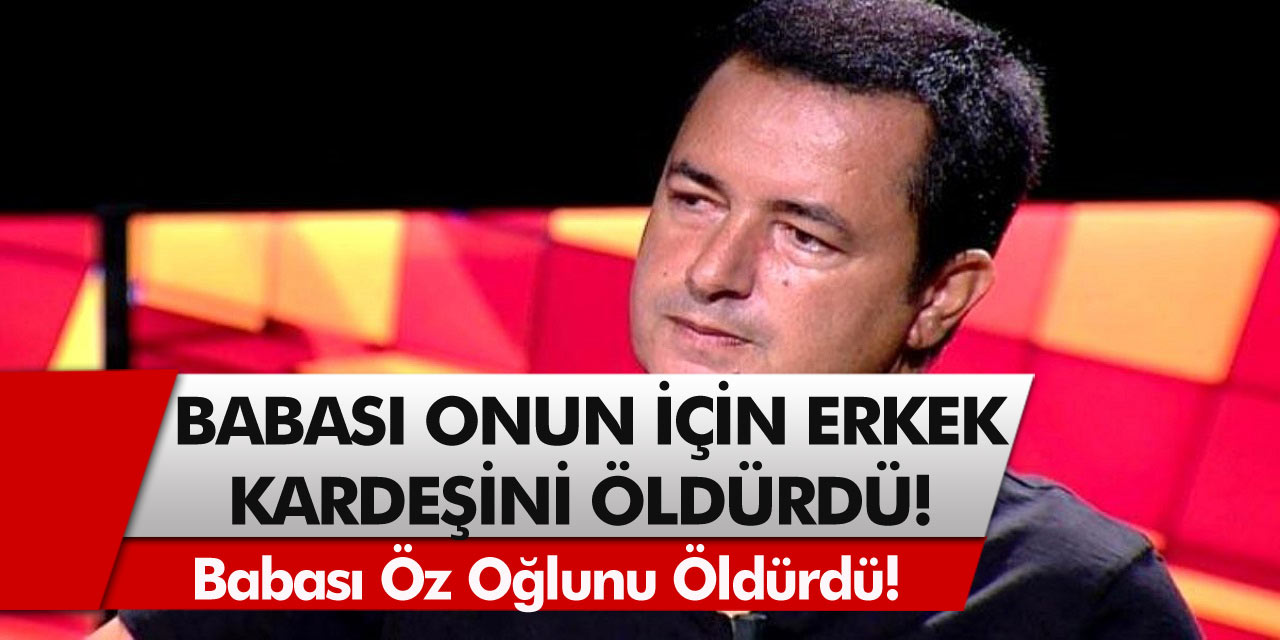 BABASI ONUN İÇİN ERKEK KARDEŞİNİ ÖLDÜRDÜ!

Babası Öz Oğlunu Öldürdü!